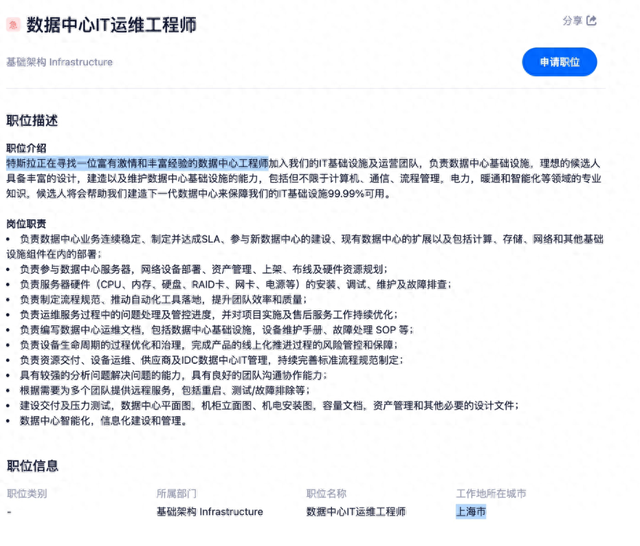 数据中心IT运维工程师

分享

基础架构 Infrastructure

申请职位

职位描述

职位介绍
特斯拉正在寻找一位富有激情和丰富经验的数据中心工程师加入我们的IT基础设施及运营团队，负责数据中心基础设施。理想的候选人具备丰富的设计，建造以及维护数据中心基础设施的能力，包括但不限于计算机、通信、流程管理，电力，暖通和智能化等领域的专业知识，候选人将会帮助我们建造下一代数据中心来保障我们的IT基础设施99.99%可用。

岗位职责
• 负责数据中心业务连续稳定、制定并达成SLA、参与新数据中心的建设、现有数据中心的扩展以及包括计算、存储、网络和其他基础设施组件在内的部署；
• 负责参与数据中心服务器，网络设备部署、资产管理、上架、布线及硬件资源规划；
• 负责服务器硬件（CPU、内存、硬盘、RAID卡、网卡、电源等）的安装、调试、维护及故障排查；
• 负责制定流程规范、推动自动化工具落地，提升团队效率和质量；
• 负责运维服务过程中的问题处理及管控进度，并对项目实施及售后服务工作持续优化；
• 负责编写数据中心运维文档，包括数据中心基础设施，设备维护手册、故障处理 SOP 等；
• 负责设备生命周期的过程优化和治理，完成产品的线上化推进过程的风险管控和保障；
• 负责资源交付、设备运维、供应商及IDC数据中心IT管理，持续完善标准流程规范制定；
• 具有较强的分析问题解决问题的能力，具有良好的团队沟通协作能力；
• 根据需要为多个团队提供远程服务，包括重启、测试/故障排除等；
• 建设交付及压力测试，数据中心平面图，机柜立面图、机电安装图，容量文档，资产管理和其他必要的设计文件；
• 数据中心智能化，信息化建设和管理。

职位信息

| 职位类别 | 所属部门 | 职位名称 | 工作地所在城市 |
|---|---|---|---|
| - | 基础架构 Infrastructure | 数据中心IT运维工程师 | 上海市 |